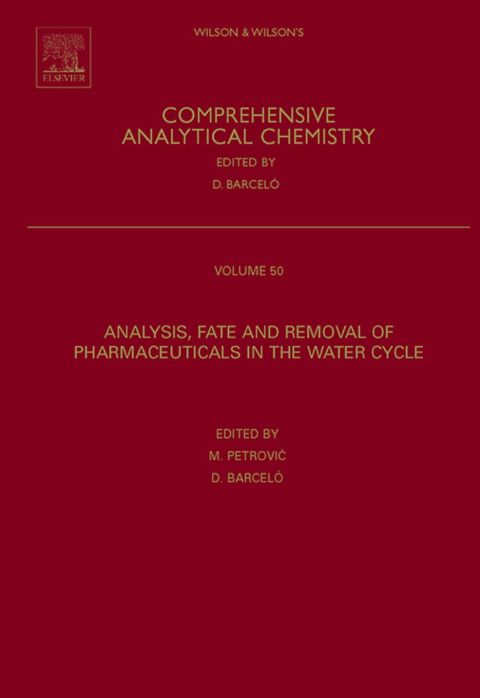 ELSEVIER

WILSON & WILSON'S

COMPREHENSIVE
ANALYTICAL CHEMISTRY

EDITED BY

D. BARCELÓ

VOLUME 50

ANALYSIS, FATE AND REMOVAL OF PHARMACEUTICALS IN THE WATER CYCLE

EDITED BY

M. PETROVIĆ

D. BARCELÓ